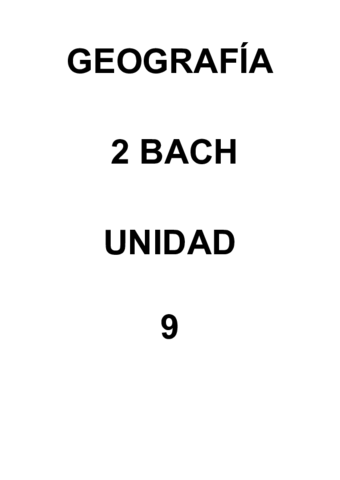 GEOGRAFÍA

2 BACH

UNIDAD

9